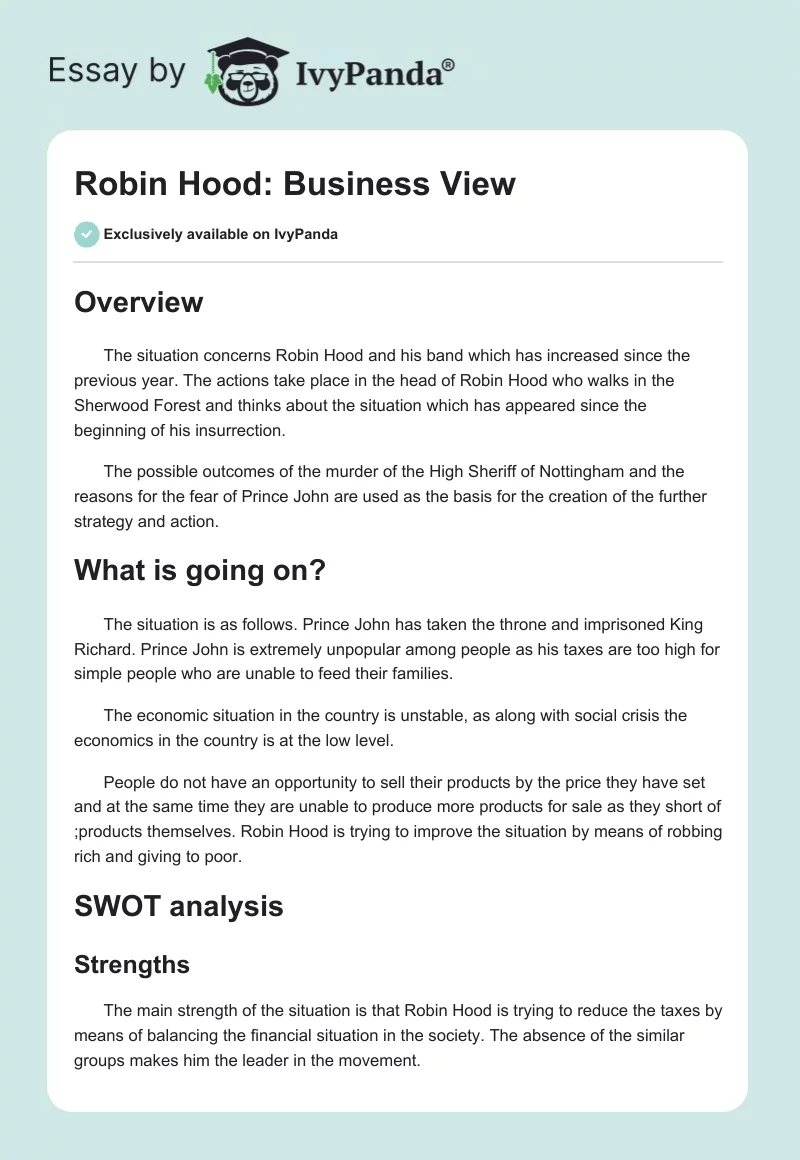 Essay by IvyPanda®

Robin Hood: Business View

Exclusively available on IvyPanda

Overview

The situation concerns Robin Hood and his band which has increased since the previous year. The actions take place in the head of Robin Hood who walks in the Sherwood Forest and thinks about the situation which has appeared since the beginning of his insurrection.

The possible outcomes of the murder of the High Sheriff of Nottingham and the reasons for the fear of Prince John are used as the basis for the creation of the further strategy and action.

What is going on?

The situation is as follows. Prince John has taken the throne and imprisoned King Richard. Prince John is extremely unpopular among people as his taxes are too high for simple people who are unable to feed their families.

The economic situation in the country is unstable, as along with social crisis the economics in the country is at the low level.

People do not have an opportunity to sell their products by the price they have set and at the same time they are unable to produce more products for sale as they short of ;products themselves. Robin Hood is trying to improve the situation by means of robbing rich and giving to poor.

SWOT analysis

Strengths

The main strength of the situation is that Robin Hood is trying to reduce the taxes by means of balancing the financial situation in the society. The absence of the similar groups makes him the leader in the movement.